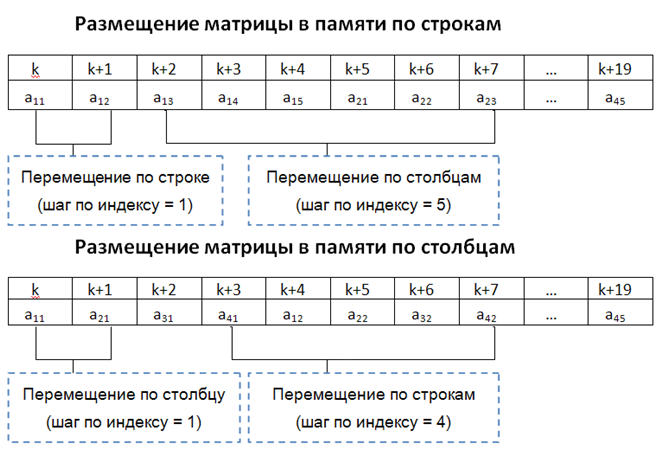 Размещение матрицы в памяти по строкам

| k | k+1 | k+2 | k+3 | k+4 | k+5 | k+6 | k+7 | ... | k+19 |
|---|---|---|---|---|---|---|---|---|---|
| $a_{11}$ | $a_{12}$ | $a_{13}$ | $a_{14}$ | $a_{15}$ | $a_{21}$ | $a_{22}$ | $a_{23}$ | ... | $a_{45}$ |

Перемещение по строке (шаг по индексу = 1)

Перемещение по столбцам (шаг по индексу = 5)

Размещение матрицы в памяти по столбцам

| k | k+1 | k+2 | k+3 | k+4 | k+5 | k+6 | k+7 | ... | k+19 |
|---|---|---|---|---|---|---|---|---|---|
| $a_{11}$ | $a_{21}$ | $a_{31}$ | $a_{41}$ | $a_{12}$ | $a_{22}$ | $a_{32}$ | $a_{42}$ | ... | $a_{45}$ |

Перемещение по столбцу (шаг по индексу = 1)

Перемещение по строкам (шаг по индексу = 4)